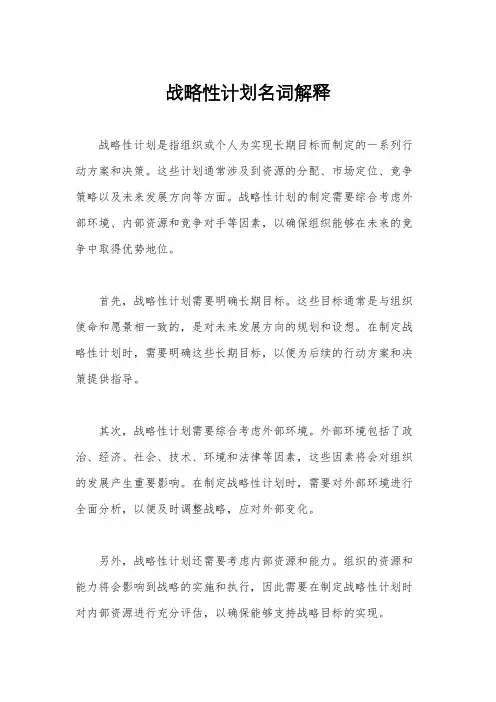 战略性计划名词解释

战略性计划是指组织或个人为实现长期目标而制定的一系列行动方案和决策。这些计划通常涉及到资源的分配、市场定位、竞争策略以及未来发展方向等方面。战略性计划的制定需要综合考虑外部环境、内部资源和竞争对手等因素，以确保组织能够在未来的竞争中取得优势地位。

首先，战略性计划需要明确长期目标。这些目标通常是与组织使命和愿景相一致的，是对未来发展方向的规划和设想。在制定战略性计划时，需要明确这些长期目标，以便为后续的行动方案和决策提供指导。

其次，战略性计划需要综合考虑外部环境。外部环境包括了政治、经济、社会、技术、环境和法律等因素，这些因素将会对组织的发展产生重要影响。在制定战略性计划时，需要对外部环境进行全面分析，以便及时调整战略，应对外部变化。

另外，战略性计划还需要考虑内部资源和能力。组织的资源和能力将会影响到战略的实施和执行，因此需要在制定战略性计划时对内部资源进行充分评估，以确保能够支持战略目标的实现。